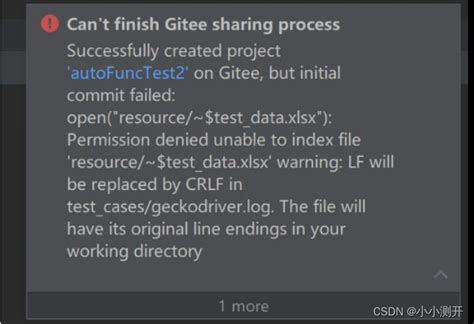 Can't finish Gitee sharing process

Successfully created project 'autoFuncTest2' on Gitee, but initial commit failed: open("resource/~$test_data.xlsx"): Permission denied unable to index file 'resource/~$test_data.xlsx' warning: LF will be replaced by CRLF in test_cases/geckodriver.log. The file will have its original line endings in your working directory

1 more

CSDN @小小测开